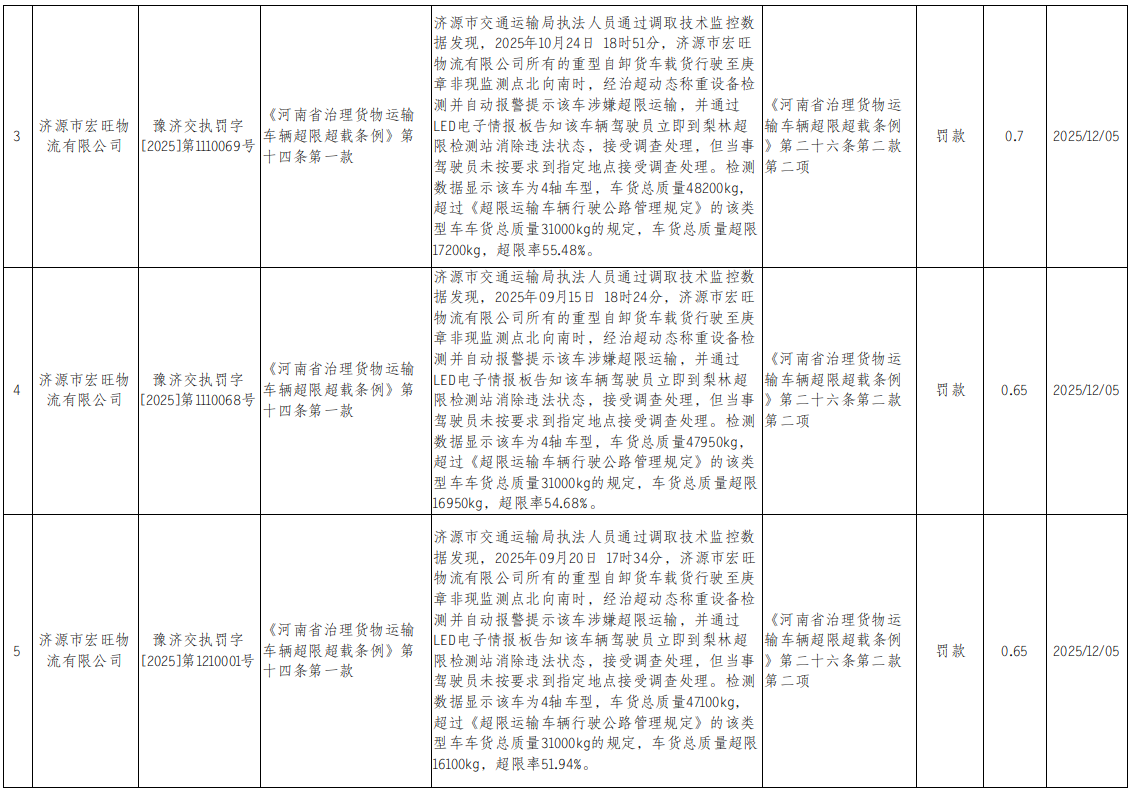 | 3 | 济源市宏旺物流有限公司 | 豫济交执罚字[2025]第1110069号 | 《河南省治理货物运输车辆超限超载条例》第十四条第一款 | 济源市交通运输局执法人员通过调取技术监控数据发现，2025年10月24日 18时51分，济源市宏旺物流有限公司所有的重型自卸货车载货行驶至庚章非现监测点北向南时，经治超动态称重设备检测并自动报警提示该车涉嫌超限运输，并通过LED电子情报板告知该车辆驾驶员立即到梨林超限检测站消除违法状态，接受调查处理，但当事驾驶员未按要求到指定地点接受调查处理。检测数据显示该车为4轴车型，车货总质量48200kg，超过《超限运输车辆行驶公路管理规定》的该类型车车货总质量31000kg的规定，车货总质量超限17200kg，超限率55.48%。 | 《河南省治理货物运输车辆超限超载条例》第二十六条第二款第二项 | 罚款 | 0.7 | 2025/12/05 |
|---|---|---|---|---|---|---|---|---|
| 4 | 济源市宏旺物流有限公司 | 豫济交执罚字[2025]第1110068号 | 《河南省治理货物运输车辆超限超载条例》第十四条第一款 | 济源市交通运输局执法人员通过调取技术监控数据发现，2025年09月15日 18时24分，济源市宏旺物流有限公司所有的重型自卸货车载货行驶至庚章非现监测点北向南时，经治超动态称重设备检测并自动报警提示该车涉嫌超限运输，并通过LED电子情报板告知该车辆驾驶员立即到梨林超限检测站消除违法状态，接受调查处理，但当事驾驶员未按要求到指定地点接受调查处理。检测数据显示该车为4轴车型，车货总质量47950kg，超过《超限运输车辆行驶公路管理规定》的该类型车车货总质量31000kg的规定，车货总质量超限16950kg，超限率54.68%。 | 《河南省治理货物运输车辆超限超载条例》第二十六条第二款第二项 | 罚款 | 0.65 | 2025/12/05 |
| 5 | 济源市宏旺物流有限公司 | 豫济交执罚字[2025]第1210001号 | 《河南省治理货物运输车辆超限超载条例》第十四条第一款 | 济源市交通运输局执法人员通过调取技术监控数据发现，2025年09月20日 17时34分，济源市宏旺物流有限公司所有的重型自卸货车载货行驶至庚章非现监测点北向南时，经治超动态称重设备检测并自动报警提示该车涉嫌超限运输，并通过LED电子情报板告知该车辆驾驶员立即到梨林超限检测站消除违法状态，接受调查处理，但当事驾驶员未按要求到指定地点接受调查处理。检测数据显示该车为4轴车型，车货总质量47100kg，超过《超限运输车辆行驶公路管理规定》的该类型车车货总质量31000kg的规定，车货总质量超限16100kg，超限率51.94%。 | 《河南省治理货物运输车辆超限超载条例》第二十六条第二款第二项 | 罚款 | 0.65 | 2025/12/05 |